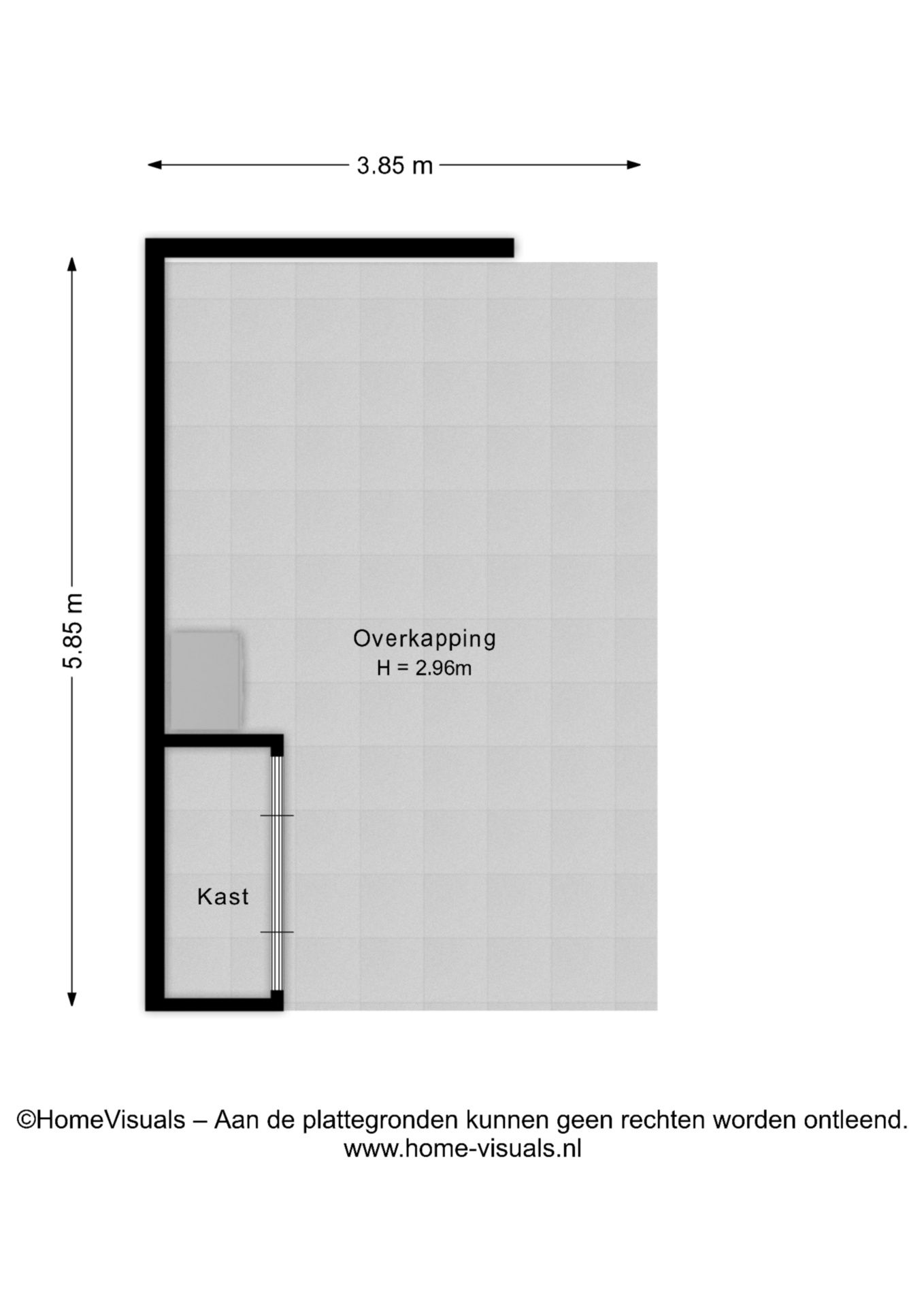 3.85 m

5.85 m

Overkapping
H = 2.96m

Kast

©HomeVisuals – Aan de plattegronden kunnen geen rechten worden ontleend.
www.home-visuals.nl